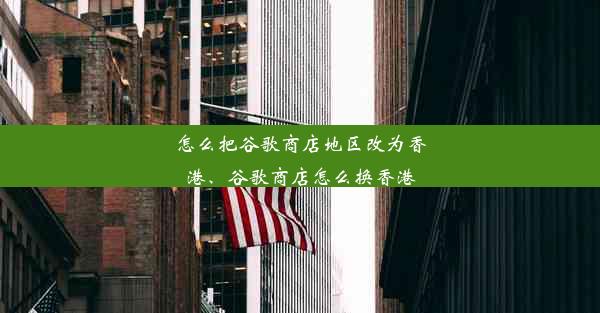 怎么把谷歌商店地区改为香港、谷歌商店怎么换香港